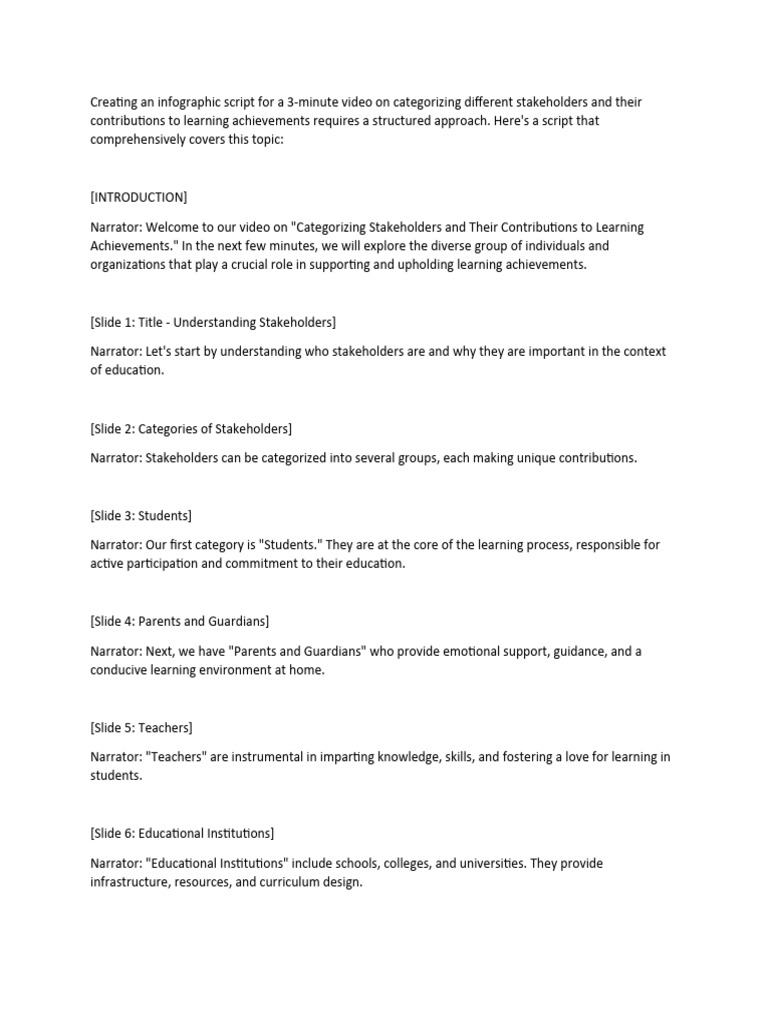 Creating an infographic script for a 3-minute video on categorizing different stakeholders and their contributions to learning achievements requires a structured approach. Here's a script that comprehensively covers this topic:

[INTRODUCTION]

Narrator: Welcome to our video on "Categorizing Stakeholders and Their Contributions to Learning Achievements." In the next few minutes, we will explore the diverse group of individuals and organizations that play a crucial role in supporting and upholding learning achievements.

[Slide 1: Title - Understanding Stakeholders]

Narrator: Let's start by understanding who stakeholders are and why they are important in the context of education.

[Slide 2: Categories of Stakeholders]

Narrator: Stakeholders can be categorized into several groups, each making unique contributions.

[Slide 3: Students]

Narrator: Our first category is "Students." They are at the core of the learning process, responsible for active participation and commitment to their education.

[Slide 4: Parents and Guardians]

Narrator: Next, we have "Parents and Guardians" who provide emotional support, guidance, and a conducive learning environment at home.

[Slide 5: Teachers]

Narrator: "Teachers" are instrumental in imparting knowledge, skills, and fostering a love for learning in students.

[Slide 6: Educational Institutions]

Narrator: "Educational Institutions" include schools, colleges, and universities. They provide infrastructure, resources, and curriculum design.